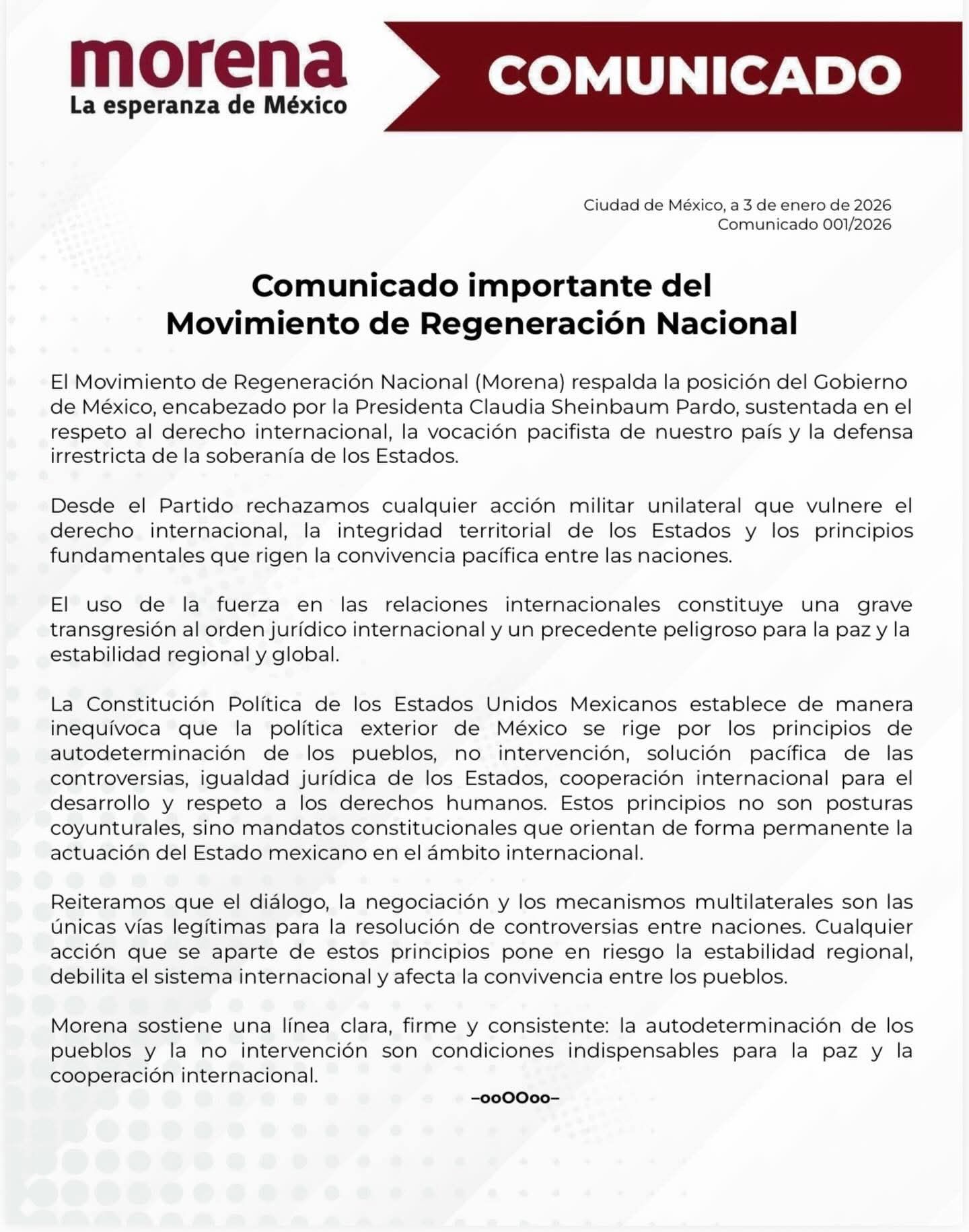 morena
La esperanza de México

COMUNICADO

Ciudad de México, a 3 de enero de 2026
Comunicado 001/2026

Comunicado importante del
Movimiento de Regeneración Nacional

El Movimiento de Regeneración Nacional (Morena) respalda la posición del Gobierno de México, encabezado por la Presidenta Claudia Sheinbaum Pardo, sustentada en el respeto al derecho internacional, la vocación pacifista de nuestro país y la defensa irrestricta de la soberanía de los Estados.

Desde el Partido rechazamos cualquier acción militar unilateral que vulnere el derecho internacional, la integridad territorial de los Estados y los principios fundamentales que rigen la convivencia pacífica entre las naciones.

El uso de la fuerza en las relaciones internacionales constituye una grave transgresión al orden jurídico internacional y un precedente peligroso para la paz y la estabilidad regional y global.

La Constitución Política de los Estados Unidos Mexicanos establece de manera inequívoca que la política exterior de México se rige por los principios de autodeterminación de los pueblos, no intervención, solución pacífica de las controversias, igualdad jurídica de los Estados, cooperación internacional para el desarrollo y respeto a los derechos humanos. Estos principios no son posturas coyunturales, sino mandatos constitucionales que orientan de forma permanente la actuación del Estado mexicano en el ámbito internacional.

Reiteramos que el diálogo, la negociación y los mecanismos multilaterales son las únicas vías legítimas para la resolución de controversias entre naciones. Cualquier acción que se aparte de estos principios pone en riesgo la estabilidad regional, debilita el sistema internacional y afecta la convivencia entre los pueblos.

Morena sostiene una línea clara, firme y consistente: la autodeterminación de los pueblos y la no intervención son condiciones indispensables para la paz y la cooperación internacional.

–ooOOoo–